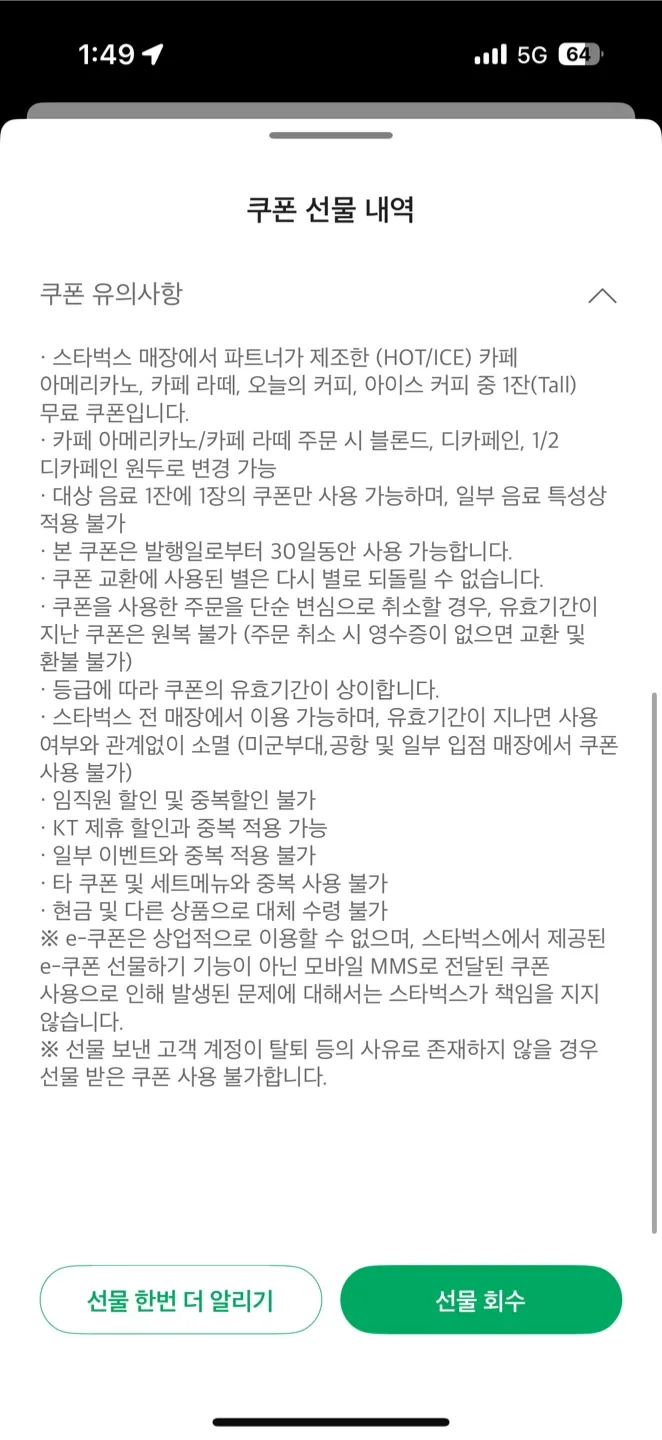 1:49

5G 64

쿠폰 선물 내역

쿠폰 유의사항

· 스타벅스 매장에서 파트너가 제조한 (HOT/ICE) 카페 아메리카노, 카페 라떼, 오늘의 커피, 아이스 커피 중 1잔(Tall) 무료 쿠폰입니다.
· 카페 아메리카노/카페 라떼 주문 시 블론드, 디카페인, 1/2 디카페인 원두로 변경 가능
· 대상 음료 1잔에 1장의 쿠폰만 사용 가능하며, 일부 음료 특성상 적용 불가
· 본 쿠폰은 발행일로부터 30일동안 사용 가능합니다.
· 쿠폰 교환에 사용된 별은 다시 별로 되돌릴 수 없습니다.
· 쿠폰을 사용한 주문을 단순 변심으로 취소할 경우, 유효기간이 지난 쿠폰은 원복 불가 (주문 취소 시 영수증이 없으면 교환 및 환불 불가)
· 등급에 따라 쿠폰의 유효기간이 상이합니다.
· 스타벅스 전 매장에서 이용 가능하며, 유효기간이 지나면 사용 여부와 관계없이 소멸 (미군부대,공항 및 일부 입점 매장에서 쿠폰 사용 불가)
· 임직원 할인 및 중복할인 불가
· KT 제휴 할인과 중복 적용 가능
· 일부 이벤트와 중복 적용 불가
· 타 쿠폰 및 세트메뉴와 중복 사용 불가
· 현금 및 다른 상품으로 대체 수령 불가
※ e-쿠폰은 상업적으로 이용할 수 없으며, 스타벅스에서 제공된 e-쿠폰 선물하기 기능이 아닌 모바일 MMS로 전달된 쿠폰 사용으로 인해 발생된 문제에 대해서는 스타벅스가 책임을 지지 않습니다.
※ 선물 보낸 고객 계정이 탈퇴 등의 사유로 존재하지 않을 경우 선물 받은 쿠폰 사용 불가합니다.

선물 한번 더 알리기

선물 회수